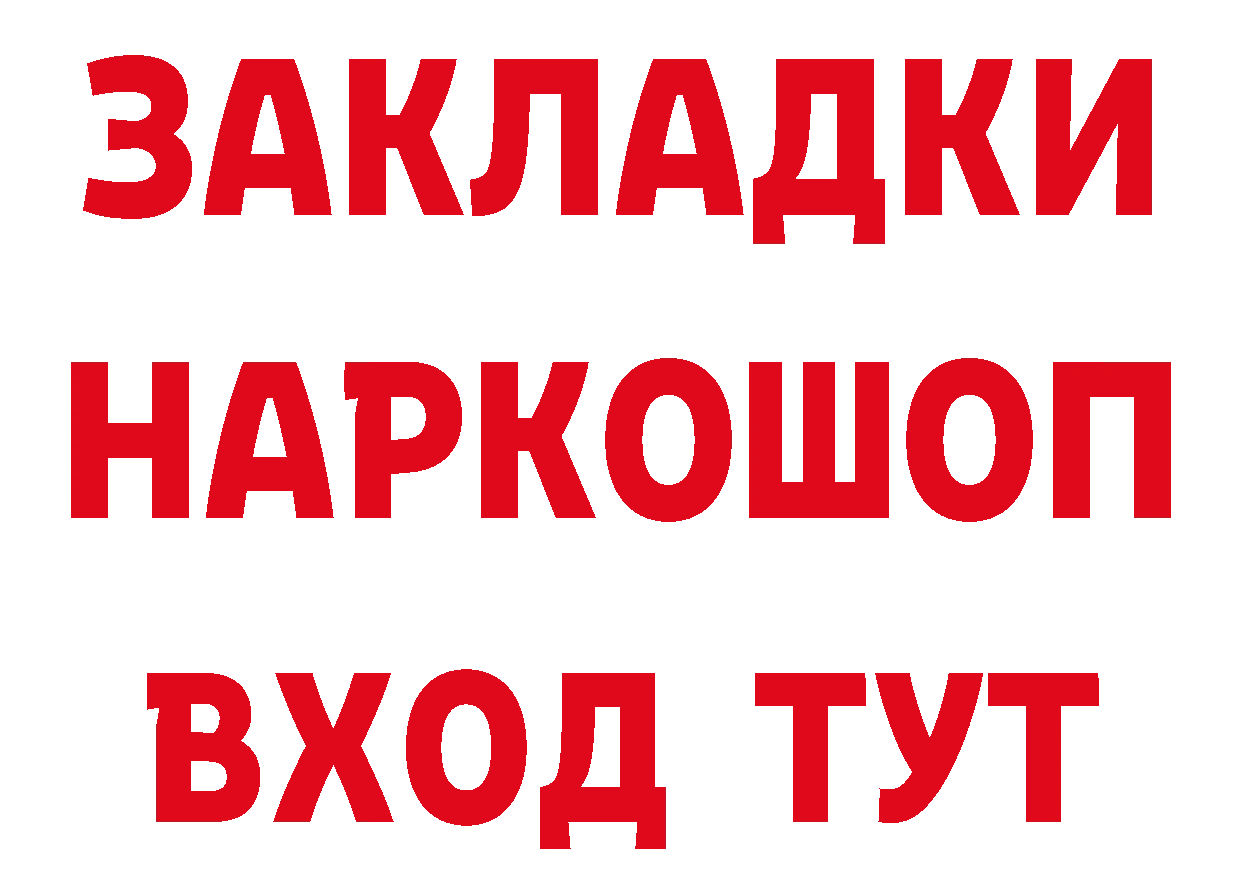 ЗАКЛАДКИ НАРКОШОП ВХОД ТУТ